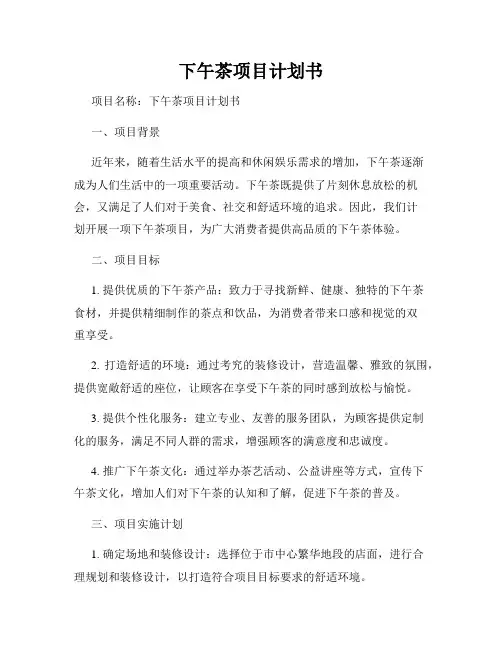 下午茶项目计划书

项目名称：下午茶项目计划书

一、项目背景

近年来，随着生活水平的提高和休闲娱乐需求的增加，下午茶逐渐成为人们生活中的一项重要活动。下午茶既提供了片刻休息放松的机会，又满足了人们对于美食、社交和舒适环境的追求。因此，我们计划开展一项下午茶项目，为广大消费者提供高品质的下午茶体验。

二、项目目标

1. 提供优质的下午茶产品：致力于寻找新鲜、健康、独特的下午茶食材，并提供精细制作的茶点和饮品，为消费者带来口感和视觉的双重享受。

2. 打造舒适的环境：通过考究的装修设计，营造温馨、雅致的氛围，提供宽敞舒适的座位，让顾客在享受下午茶的同时感到放松与愉悦。

3. 提供个性化服务：建立专业、友善的服务团队，为顾客提供定制化的服务，满足不同人群的需求，增强顾客的满意度和忠诚度。

4. 推广下午茶文化：通过举办茶艺活动、公益讲座等方式，宣传下午茶文化，增加人们对下午茶的认知和了解，促进下午茶的普及。

三、项目实施计划

1. 确定场地和装修设计：选择位于市中心繁华地段的店面，进行合理规划和装修设计，以打造符合项目目标要求的舒适环境。